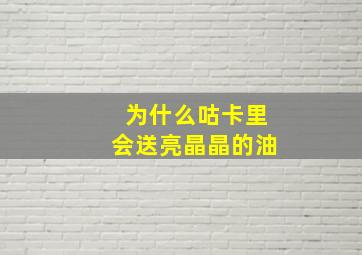 为什么咕卡里
会送亮晶晶的油